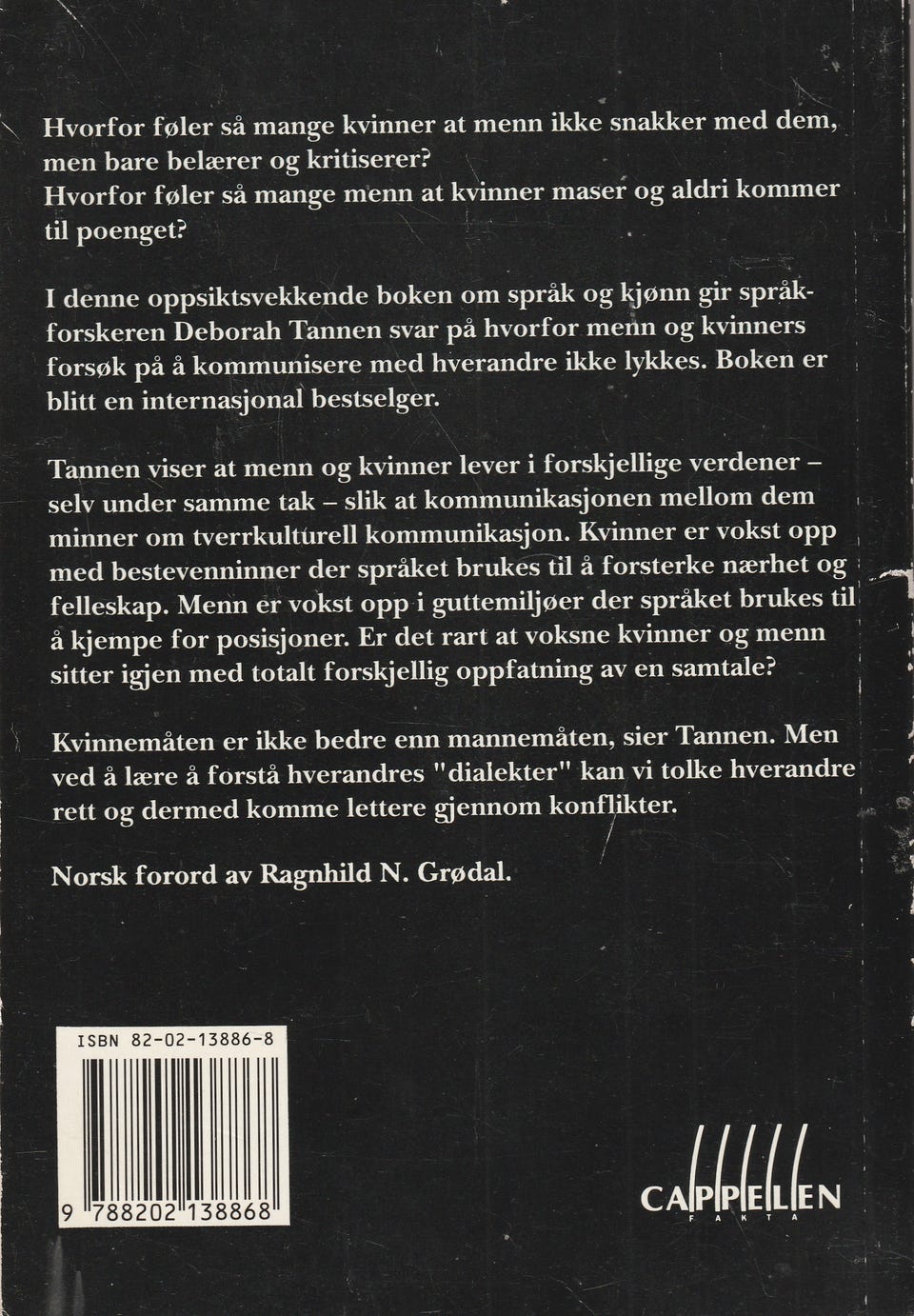 Hvorfor føler så mange kvinner at menn ikke snakker med dem, men bare belærer og kritiserer?
Hvorfor føler så mange menn at kvinner maser og aldri kommer til poenget?

I denne oppsiktsvekkende boken om språk og kjønn gir språkforskeren Deborah Tannen svar på hvorfor menn og kvinners forsøk på å kommunisere med hverandre ikke lykkes. Boken er blitt en internasjonal bestselger.

Tannen viser at menn og kvinner lever i forskjellige verdener – selv under samme tak – slik at kommunikasjonen mellom dem minner om tverrkulturell kommunikasjon. Kvinner er vokst opp med bestevenninner der språket brukes til å forsterke nærhet og felleskap. Menn er vokst opp i guttemiljøer der språket brukes til å kjempe for posisjoner. Er det rart at voksne kvinner og menn sitter igjen med totalt forskjellig oppfatning av en samtale?

Kvinnemåten er ikke bedre enn mannemåten, sier Tannen. Men ved å lære å forstå hverandres "dialekter" kan vi tolke hverandre rett og dermed komme lettere gjennom konflikter.

Norsk forord av Ragnhild N. Grødal.

ISBN 82-02-13886-8

9 788202 138868

CAPPELEN
FAKTA